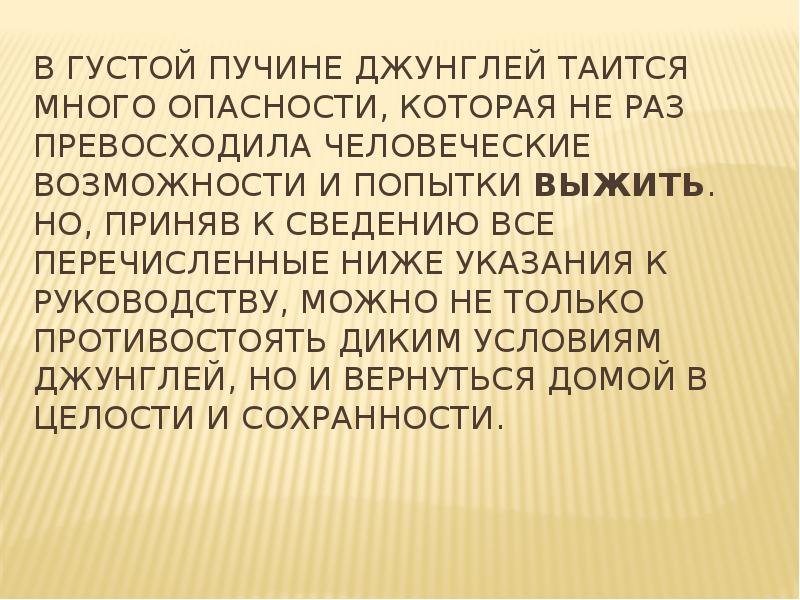 В ГУСТОЙ ПУЧИНЕ ДЖУНГЛЕЙ ТАИТСЯ МНОГО ОПАСНОСТИ, КОТОРАЯ НЕ РАЗ ПРЕВОСХОДИЛА ЧЕЛОВЕЧЕСКИЕ ВОЗМОЖНОСТИ И ПОПЫТКИ ВЫЖИТЬ. НО, ПРИНЯВ К СВЕДЕНИЮ ВСЕ ПЕРЕЧИСЛЕННЫЕ НИЖЕ УКАЗАНИЯ К РУКОВОДСТВУ, МОЖНО НЕ ТОЛЬКО ПРОТИВОСТОЯТЬ ДИКИМ УСЛОВИЯМ ДЖУНГЛЕЙ, НО И ВЕРНУТЬСЯ ДОМОЙ В ЦЕЛОСТИ И СОХРАННОСТИ.